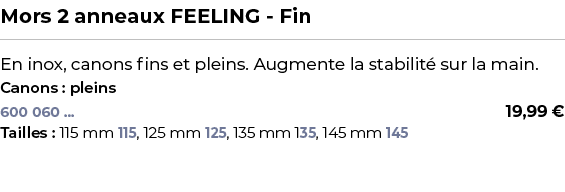 Mors 2 anneaux FEELING - Fin

En inox, canons fins et pleins. Augmente la stabilité sur la main.

Canons : pleins

600 060 ...

19,99 €

Tailles : 115 mm 115, 125 mm 125, 135 mm 135, 145 mm 145